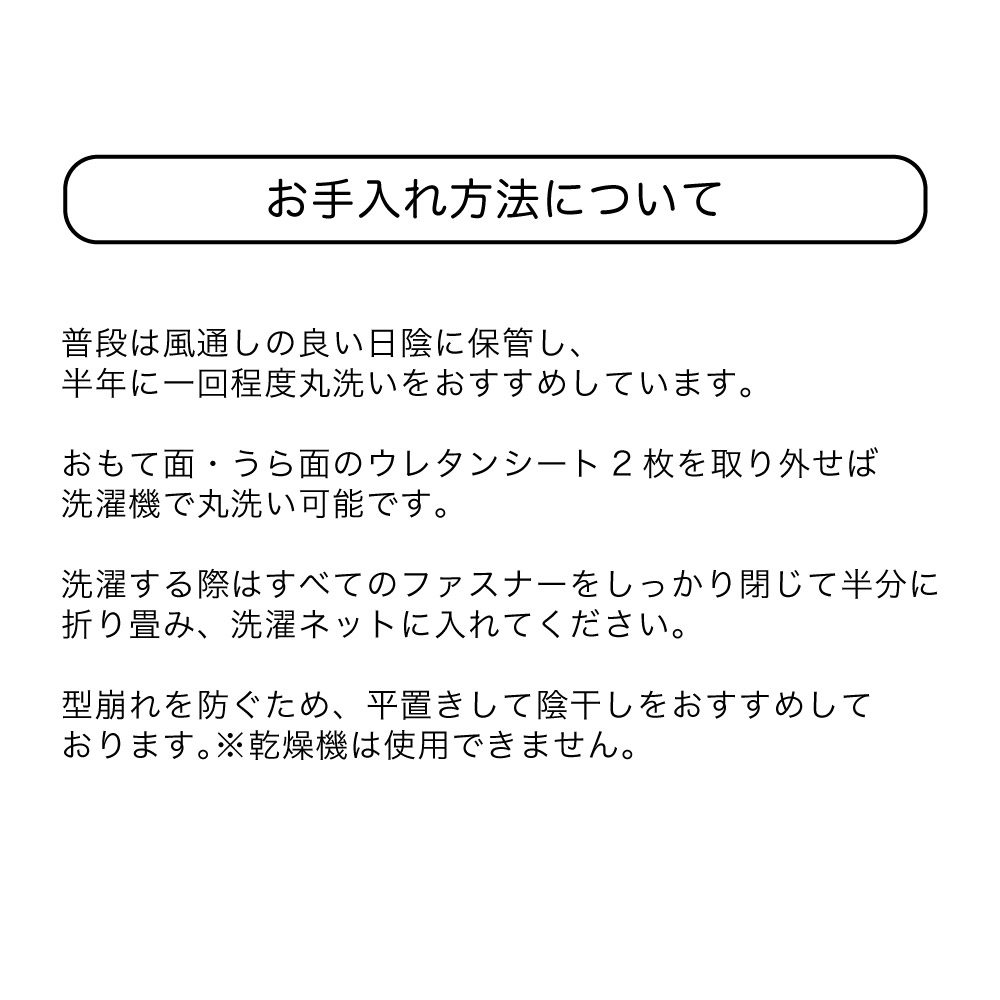 お手入れ方法について

普段は風通しの良い日陰に保管し、半年に一回程度丸洗いをおすすめしています。

おもて面・うら面のウレタンシート 2 枚を取り外せば洗濯機で丸洗い可能です。

洗濯する際はすべてのファスナーをしっかり閉じて半分に折り畳み、洗濯ネットに入れてください。

型崩れを防ぐため、平置きして陰干しをおすすめしております。※乾燥機は使用できません。